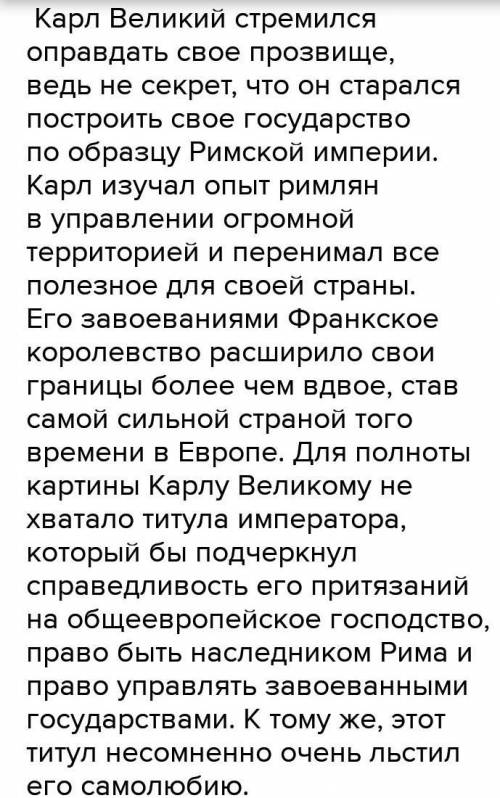 Карл Великий стремился оправдать свое прозвище, ведь не секрет, что он старался построить свое государство по образцу Римской империи. Карл изучал опыт римлян в управлении огромной территорией и перенимал все полезное для своей страны. Его завоеваниями Франкское королевство расширило свои границы более чем вдвое, став самой сильной страной того времени в Европе. Для полноты картины Карлу Великому не хватало титула императора, который бы подчеркнул справедливость его притязаний на общеевропейское господство, право быть наследником Рима и право управлять завоеванными государствами. К тому же, этот титул несомненно очень льстил его самолюбию.